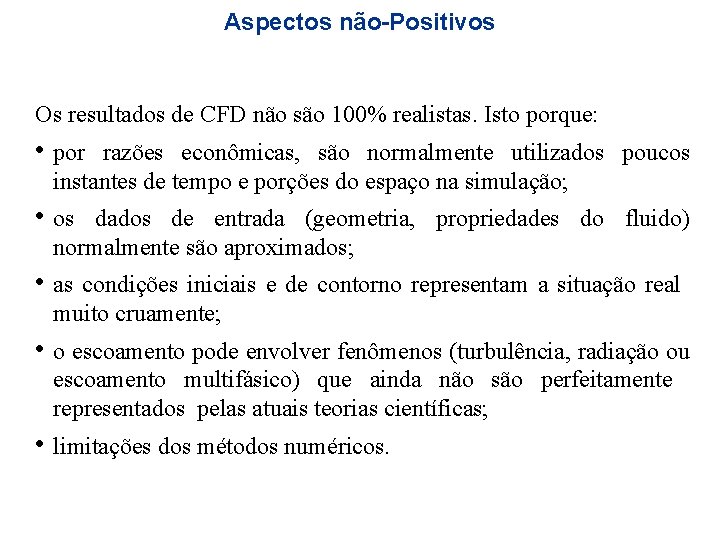 Aspectos não-Positivos

Os resultados de CFD não são 100% realistas. Isto porque:

• por razões econômicas, são normalmente utilizados poucos instantes de tempo e porções do espaço na simulação;

• os dados de entrada (geometria, propriedades do fluido) normalmente são aproximados;

• as condições iniciais e de contorno representam a situação real muito cruamente;

• o escoamento pode envolver fenômenos (turbulência, radiação ou escoamento multifásico) que ainda não são perfeitamente representados pelas atuais teorias científicas;

• limitações dos métodos numéricos.